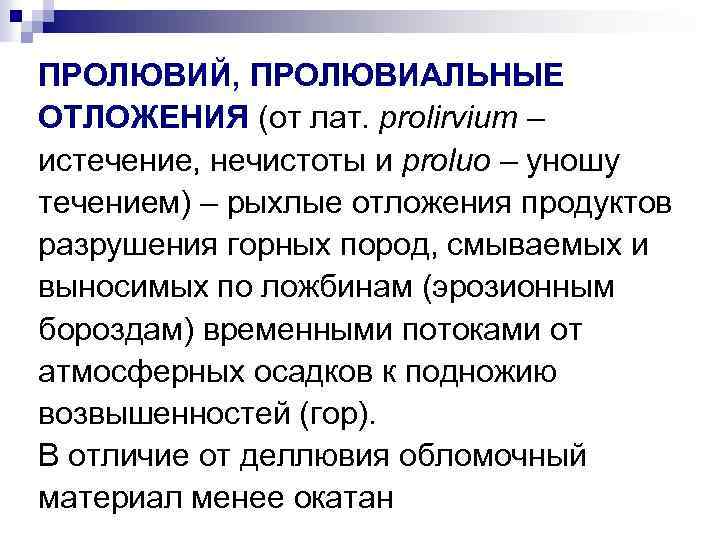 ПРОЛЮВИЙ, ПРОЛЮВИАЛЬНЫЕ ОТЛОЖЕНИЯ (от лат. prolirvium – истечение, нечистоты и proluo – уношу течением) – рыхлые отложения продуктов разрушения горных пород, смываемых и выносимых по ложбинам (эрозионным бороздам) временными потоками от атмосферных осадков к подножию возвышенностей (гор).

В отличие от деллювия обломочный материал менее окатан